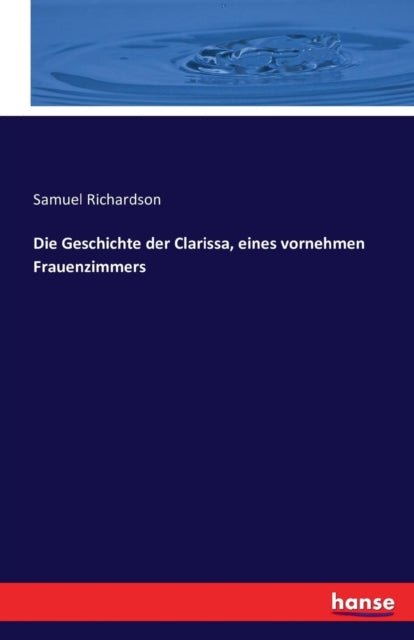 Samuel Richardson

Die Geschichte der Clarissa, eines vornehmen Frauenzimmers

hanse